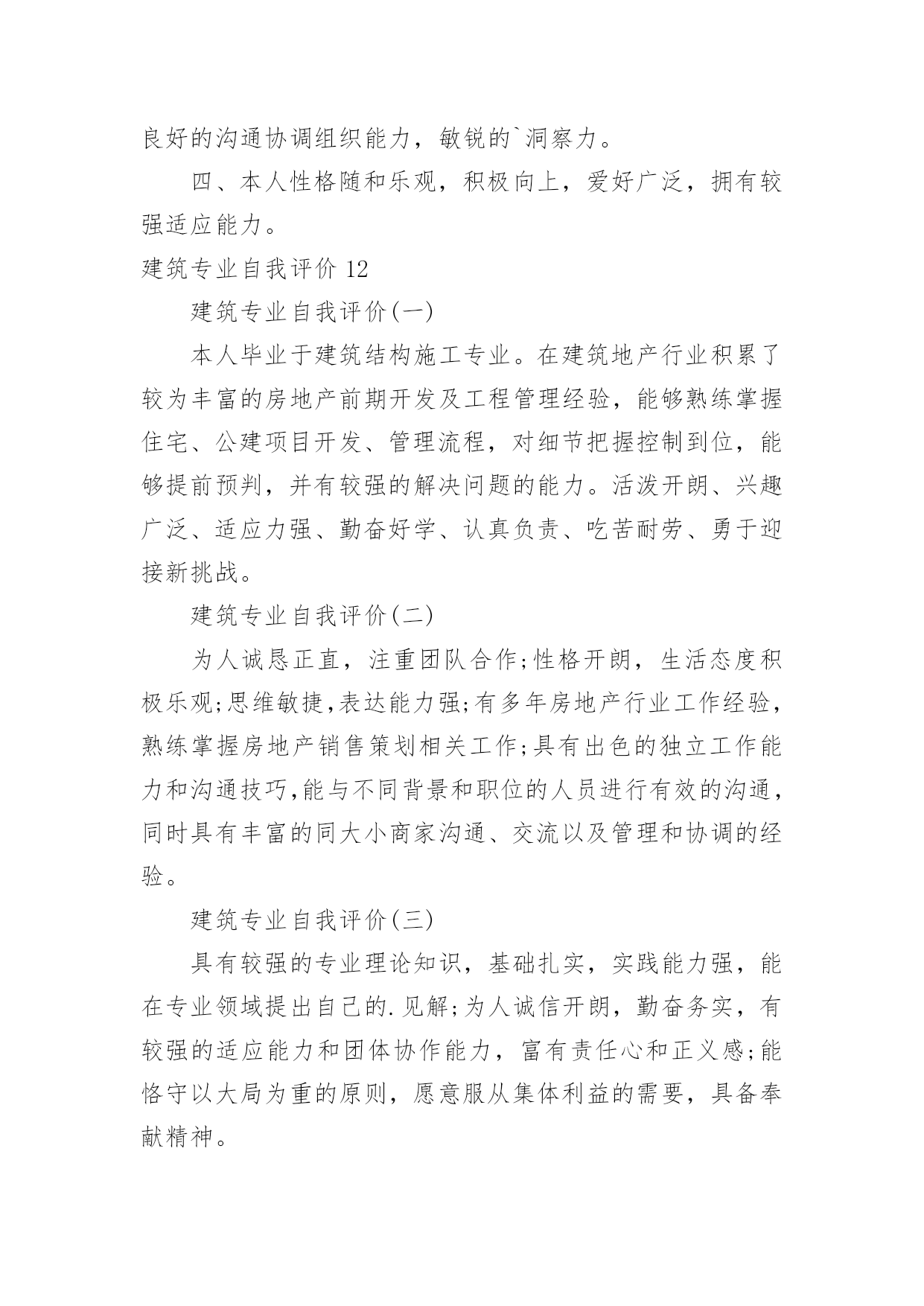 良好的沟通协调组织能力，敏锐的`洞察力。

四、本人性格随和乐观，积极向上，爱好广泛，拥有较强适应能力。

建筑专业自我评价 12

建筑专业自我评价(一)

本人毕业于建筑结构施工专业。在建筑地产行业积累了较为丰富的房地产前期开发及工程管理经验，能够熟练掌握住宅、公建项目开发、管理流程，对细节把握控制到位，能够提前预判，并有较强的解决问题的能力。活泼开朗、兴趣广泛、适应力强、勤奋好学、认真负责、吃苦耐劳、勇于迎接新挑战。

建筑专业自我评价(二)

为人诚恳正直，注重团队合作;性格开朗，生活态度积极乐观;思维敏捷,表达能力强;有多年房地产行业工作经验,熟练掌握房地产销售策划相关工作;具有出色的独立工作能力和沟通技巧,能与不同背景和职位的人员进行有效的沟通,同时具有丰富的同大小商家沟通、交流以及管理和协调的经验。

建筑专业自我评价(三)

具有较强的专业理论知识，基础扎实，实践能力强，能在专业领域提出自己的.见解;为人诚信开朗，勤奋务实，有较强的适应能力和团体协作能力，富有责任心和正义感;能恪守以大局为重的原则，愿意服从集体利益的需要，具备奉献精神。